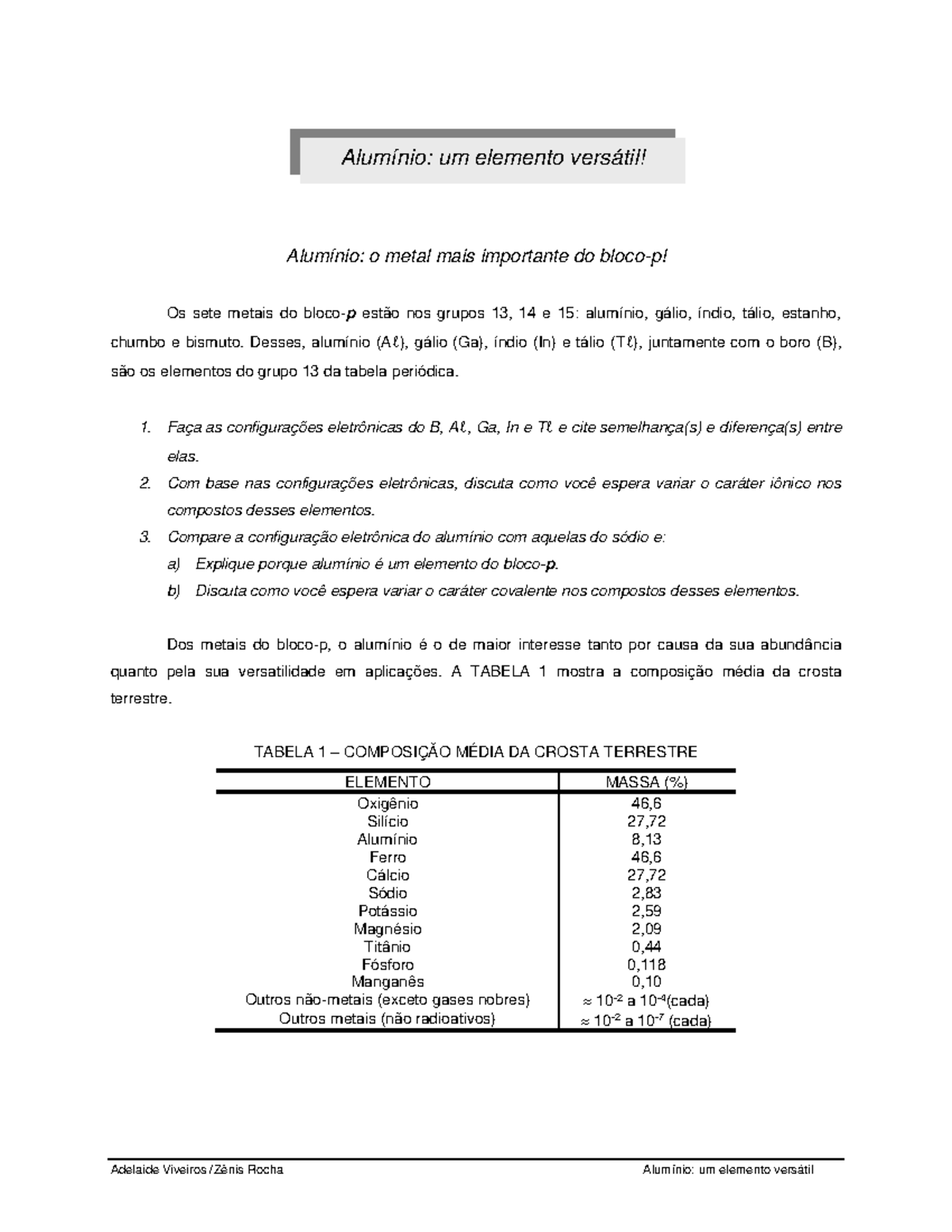 Alumínio: um elemento versátil!

Alumínio: o metal mais importante do bloco-p!

Os sete metais do bloco-p estão nos grupos 13, 14 e 15: alumínio, gálio, índio, tálio, estanho, chumbo e bismuto. Desses, alumínio (Aℓ), gálio (Ga), índio (In) e tálio (Tℓ), juntamente com o boro (B), são os elementos do grupo 13 da tabela periódica.

1. Faça as configurações eletrônicas do B, Aℓ, Ga, In e Tℓ e cite semelhança(s) e diferença(s) entre elas.
2. Com base nas configurações eletrônicas, discuta como você espera variar o caráter iônico nos compostos desses elementos.
3. Compare a configuração eletrônica do alumínio com aquelas do sódio e:
a) Explique porque alumínio é um elemento do bloco-p.
b) Discuta como você espera variar o caráter covalente nos compostos desses elementos.

Dos metais do bloco-p, o alumínio é o de maior interesse tanto por causa da sua abundância quanto pela sua versatilidade em aplicações. A TABELA 1 mostra a composição média da crosta terrestre.

TABELA 1 – COMPOSIÇÃO MÉDIA DA CROSTA TERRESTRE

| ELEMENTO | MASSA (%) |
|---|---|
| Oxigênio | 46,6 |
| Silício | 27,72 |
| Alumínio | 8,13 |
| Ferro | 46,6 |
| Cálcio | 27,72 |
| Sódio | 2,83 |
| Potássio | 2,59 |
| Magnésio | 2,09 |
| Titânio | 0,44 |
| Fósforo | 0,118 |
| Manganês | 0,10 |
| Outros não-metais (exceto gases nobres) | ≈ $10^{-2}$ a $10^{-4}$(cada) |
| Outros metais (não radioativos) | ≈ $10^{-2}$ a $10^{-7}$ (cada) |

Adelaide Viveiros / Zênis Rocha
Alumínio: um elemento versátil